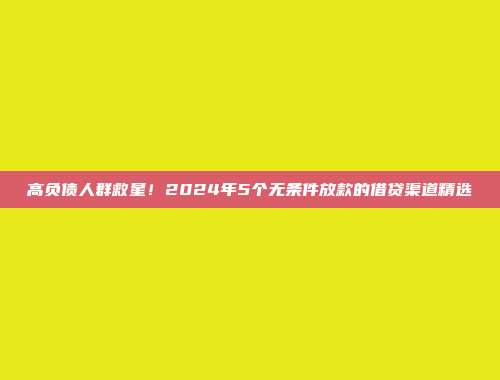 高负债人群救星！2024年5个无条件放款的借贷渠道精选